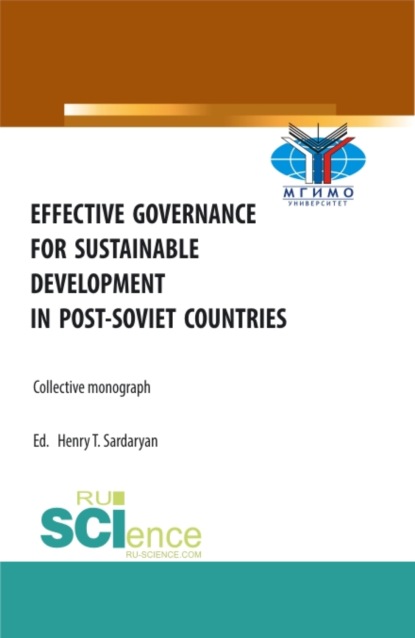 МГИМО
УНИВЕРСИТЕТ

EFFECTIVE GOVERNANCE FOR SUSTAINABLE DEVELOPMENT IN POST-SOVIET COUNTRIES

Collective monograph

Ed. Henry T. Sardaryan

RU
SCIence
RU-SCIENCE.COM